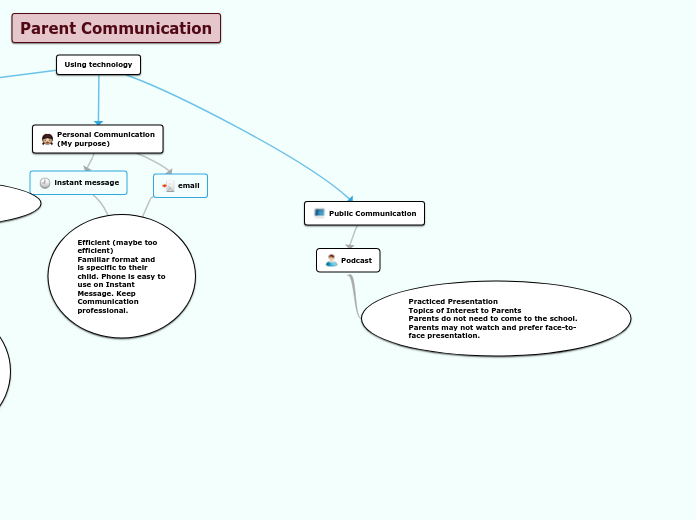 Parent Communication

Using technology

Personal Communication (My purpose)

Instant message

email

Efficient (maybe too efficient)
Familiar format and is specific to their child. Phone is easy to use on Instant Message. Keep Communication professional.

Public Communication

Podcast

Practiced Presentation
Topics of Interest to Parents
Parents do not need to come to the school.
Parents may not watch and prefer face-to-face presentation.